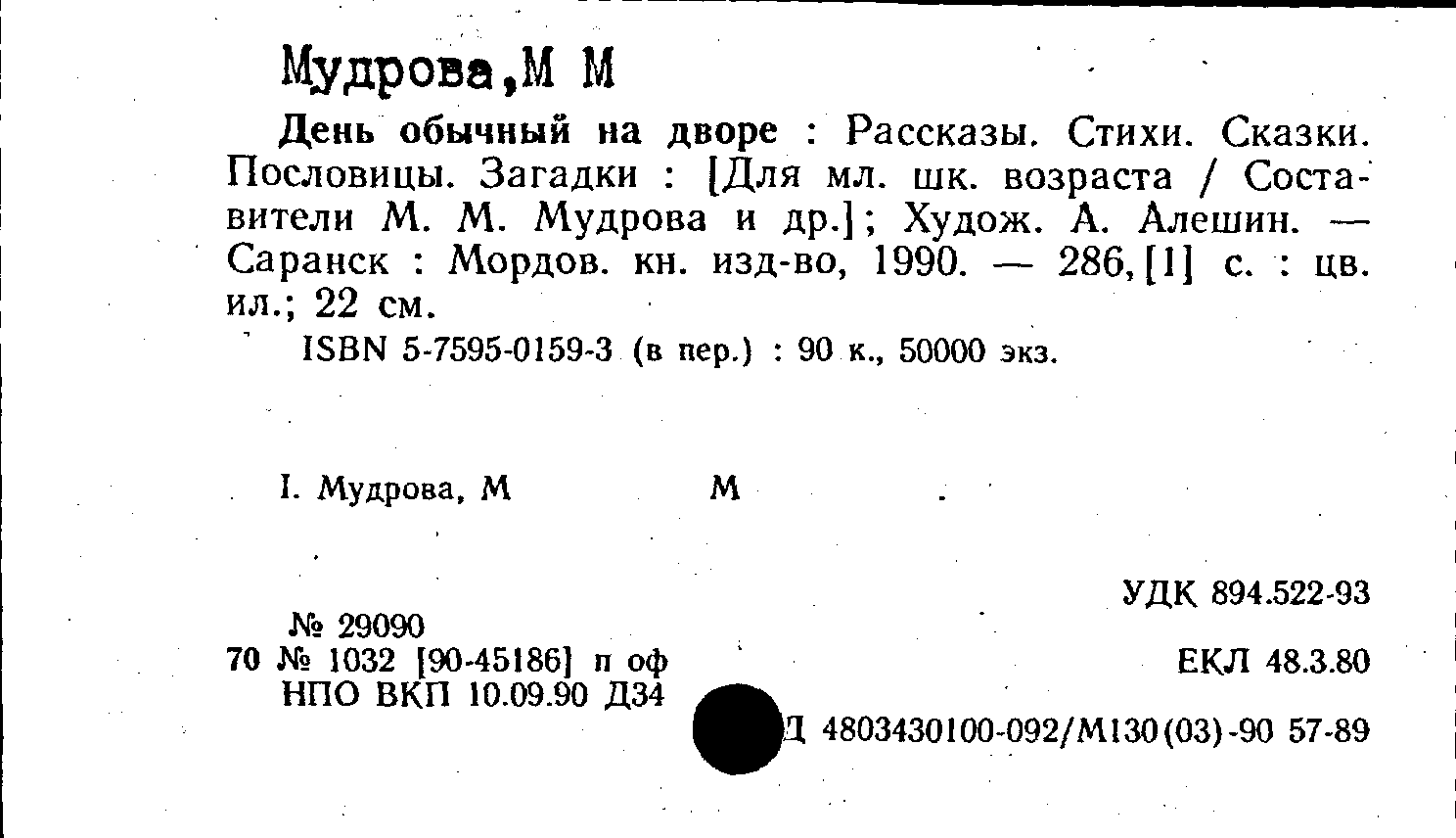 Мудрова,М М

День обычный на дворе : Рассказы. Стихи. Сказки. Пословицы. Загадки : [Для мл. шк. возраста / Составители М. М. Мудрова и др.]; Худож. А. Алешин. — Саранск : Мордов. кн. изд-во, 1990. — 286,[1] с. : цв. ил.; 22 см.

ISBN 5-7595-0159-3 (в пер.) : 90 к., 50000 экз.

I. Мудрова, М М

УДК 894.522-93

№ 29090
70 № 1032 [90-45186] п оф
НПО ВКП 10.09.90 Д34

ЕКЛ 48.3.80

Д 4803430100-092/М130(03)-90 57-89